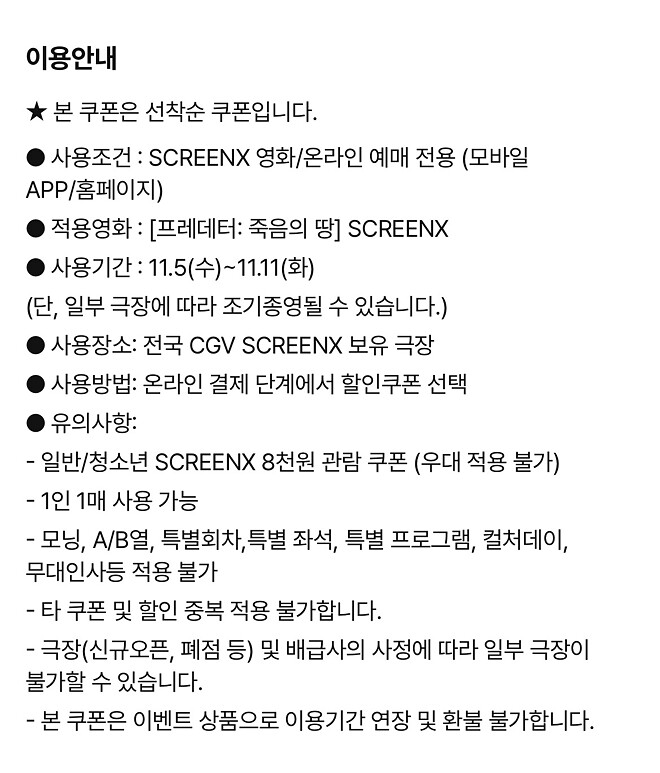 이용안내

★ 본 쿠폰은 선착순 쿠폰입니다.

● 사용조건 : SCREENX 영화/온라인 예매 전용 (모바일 APP/홈페이지)

● 적용영화 : [프레데터: 죽음의 땅] SCREENX

● 사용기간 : 11.5(수)~11.11(화)

(단, 일부 극장에 따라 조기종영될 수 있습니다.)

● 사용장소: 전국 CGV SCREENX 보유 극장

● 사용방법: 온라인 결제 단계에서 할인쿠폰 선택

● 유의사항:

- 일반/청소년 SCREENX 8천원 관람 쿠폰 (우대 적용 불가)

- 1인 1매 사용 가능

- 모닝, A/B열, 특별회차,특별 좌석, 특별 프로그램, 컬처데이, 무대인사등 적용 불가

- 타 쿠폰 및 할인 중복 적용 불가합니다.

- 극장(신규오픈, 폐점 등) 및 배급사의 사정에 따라 일부 극장이 불가할 수 있습니다.

- 본 쿠폰은 이벤트 상품으로 이용기간 연장 및 환불 불가합니다.